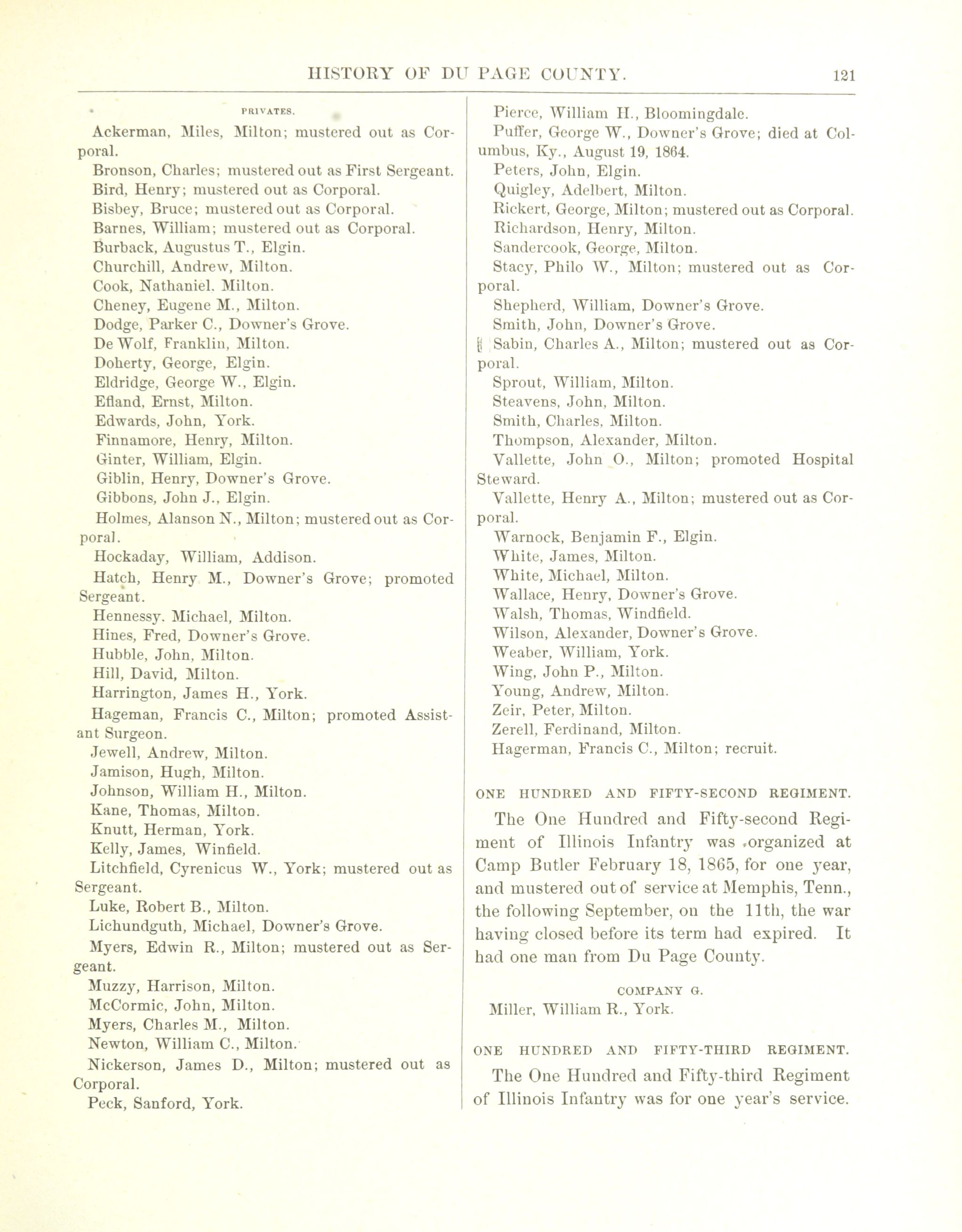 HISTORY OF DU PAGE COUNTY. 121

PRIVATES.

Ackerman, Miles, Milton; mustered out as Corporal.

Bronson, Charles; mustered out as First Sergeant.

Bird, Henry; mustered out as Corporal.

Bisbey, Bruce; mustered out as Corporal.

Barnes, William; mustered out as Corporal.

Burback, Augustus T., Elgin.

Churchill, Andrew, Milton.

Cook, Nathaniel. Milton.

Cheney, Eugene M., Milton.

Dodge, Parker C., Downer's Grove.

De Wolf, Franklin, Milton.

Doherty, George, Elgin.

Eldridge, George W., Elgin.

Efland, Ernst, Milton.

Edwards, John, York.

Finnamore, Henry, Milton.

Ginter, William, Elgin.

Giblin, Henry, Downer's Grove.

Gibbons, John J., Elgin.

Holmes, Alanson N., Milton; mustered out as Corporal.

Hockaday, William, Addison.

Hatch, Henry M., Downer's Grove; promoted Sergeant.

Hennessy. Michael, Milton.

Hines, Fred, Downer's Grove.

Hubble, John, Milton.

Hill, David, Milton.

Harrington, James H., York.

Hageman, Francis C., Milton; promoted Assistant Surgeon.

Jewell, Andrew, Milton.

Jamison, Hugh, Milton.

Johnson, William H., Milton.

Kane, Thomas, Milton.

Knutt, Herman, York.

Kelly, James, Winfield.

Litchfield, Cyrenicus W., York; mustered out as Sergeant.

Luke, Robert B., Milton.

Lichundguth, Michael, Downer's Grove.

Myers, Edwin R., Milton; mustered out as Sergeant.

Muzzy, Harrison, Milton.

McCormic, John, Milton.

Myers, Charles M., Milton.

Newton, William C., Milton.

Nickerson, James D., Milton; mustered out as Corporal.

Peck, Sanford, York.

Pierce, William H., Bloomingdale.

Puffer, George W., Downer's Grove; died at Columbus, Ky., August 19, 1864.

Peters, John, Elgin.

Quigley, Adelbert, Milton.

Rickert, George, Milton; mustered out as Corporal.

Richardson, Henry, Milton.

Sandercook, George, Milton.

Stacy, Philo W., Milton; mustered out as Corporal.

Shepherd, William, Downer's Grove.

Smith, John, Downer's Grove.

Sabin, Charles A., Milton; mustered out as Corporal.

Sprout, William, Milton.

Steavens, John, Milton.

Smith, Charles, Milton.

Thompson, Alexander, Milton.

Vallette, John O., Milton; promoted Hospital Steward.

Vallette, Henry A., Milton; mustered out as Corporal.

Warnock, Benjamin F., Elgin.

White, James, Milton.

White, Michael, Milton.

Wallace, Henry, Downer's Grove.

Walsh, Thomas, Windfield.

Wilson, Alexander, Downer's Grove.

Weaber, William, York.

Wing, John P., Milton.

Young, Andrew, Milton.

Zeir, Peter, Milton.

Zerell, Ferdinand, Milton.

Hagerman, Francis C., Milton; recruit.

ONE HUNDRED AND FIFTY-SECOND REGIMENT.

The One Hundred and Fifty-second Regiment of Illinois Infantry was organized at Camp Butler February 18, 1865, for one year, and mustered out of service at Memphis, Tenn., the following September, on the 11th, the war having closed before its term had expired. It had one man from Du Page County.

COMPANY G.

Miller, William R., York.

ONE HUNDRED AND FIFTY-THIRD REGIMENT.

The One Hundred and Fifty-third Regiment of Illinois Infantry was for one year's service.